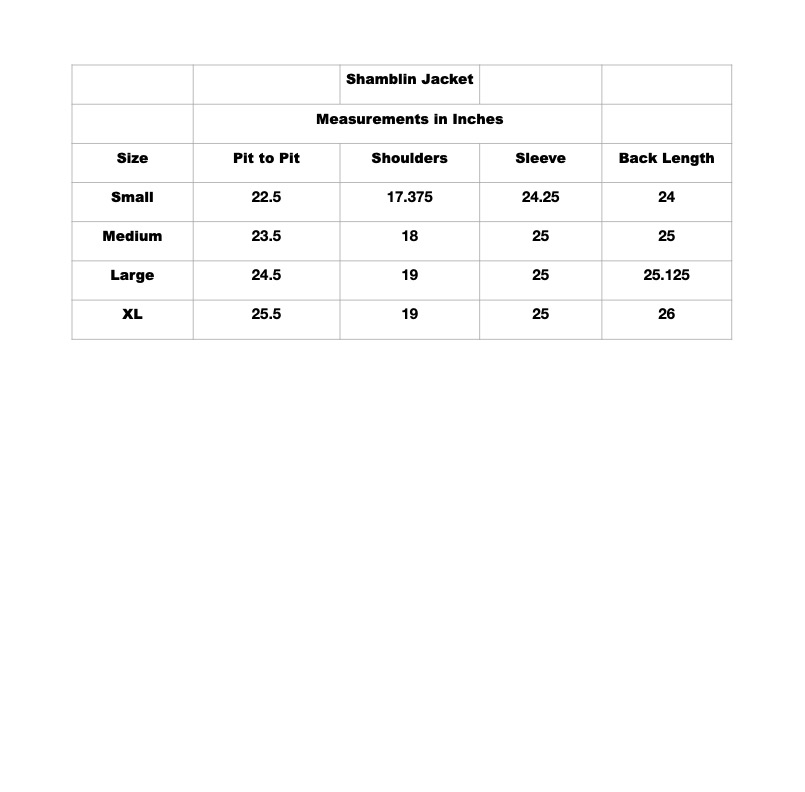 |  |  | Shamblin Jacket |  |  |
|---|---|---|---|---|
|  | Measurements in Inches |  |  |  |
| Size | Pit to Pit | Shoulders | Sleeve | Back Length |
| Small | 22.5 | 17.375 | 24.25 | 24 |
| Medium | 23.5 | 18 | 25 | 25 |
| Large | 24.5 | 19 | 25 | 25.125 |
| XL | 25.5 | 19 | 25 | 26 |